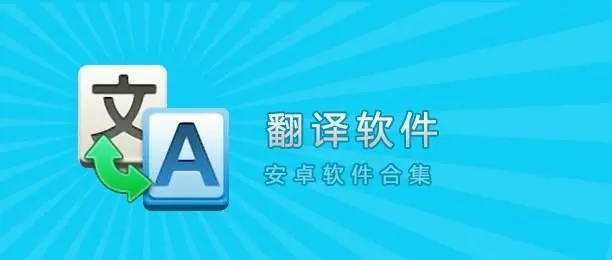 文
A
翻译软件
安卓软件合集